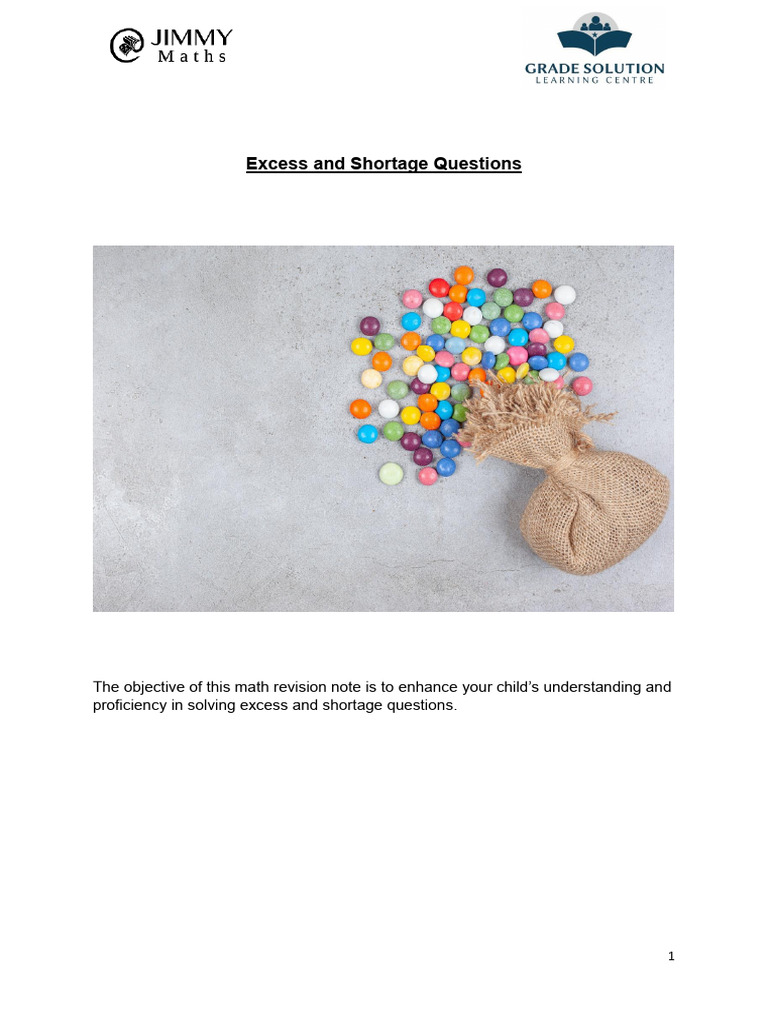 JIMMY
Maths

GRADE SOLUTION
LEARNING CENTRE

Excess and Shortage Questions

The objective of this math revision note is to enhance your child's understanding and proficiency in solving excess and shortage questions.

1